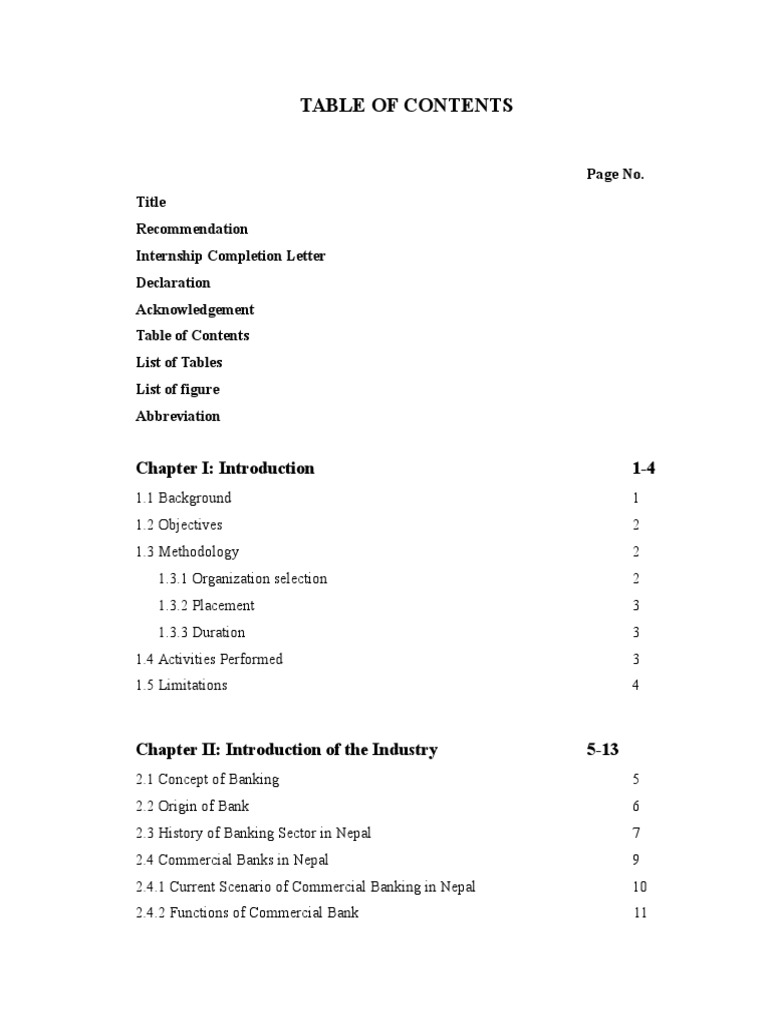 TABLE OF CONTENTS

Page No.

Title
Recommendation
Internship Completion Letter
Declaration
Acknowledgement
Table of Contents
List of Tables
List of figure
Abbreviation

Chapter I: Introduction 1-4
1.1 Background 1
1.2 Objectives 2
1.3 Methodology 2
1.3.1 Organization selection 2
1.3.2 Placement 3
1.3.3 Duration 3
1.4 Activities Performed 3
1.5 Limitations 4

Chapter II: Introduction of the Industry 5-13
2.1 Concept of Banking 5
2.2 Origin of Bank 6
2.3 History of Banking Sector in Nepal 7
2.4 Commercial Banks in Nepal 9
2.4.1 Current Scenario of Commercial Banking in Nepal 10
2.4.2 Functions of Commercial Bank 11